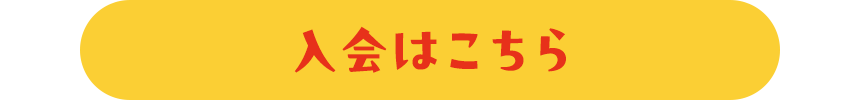 入会はこちら